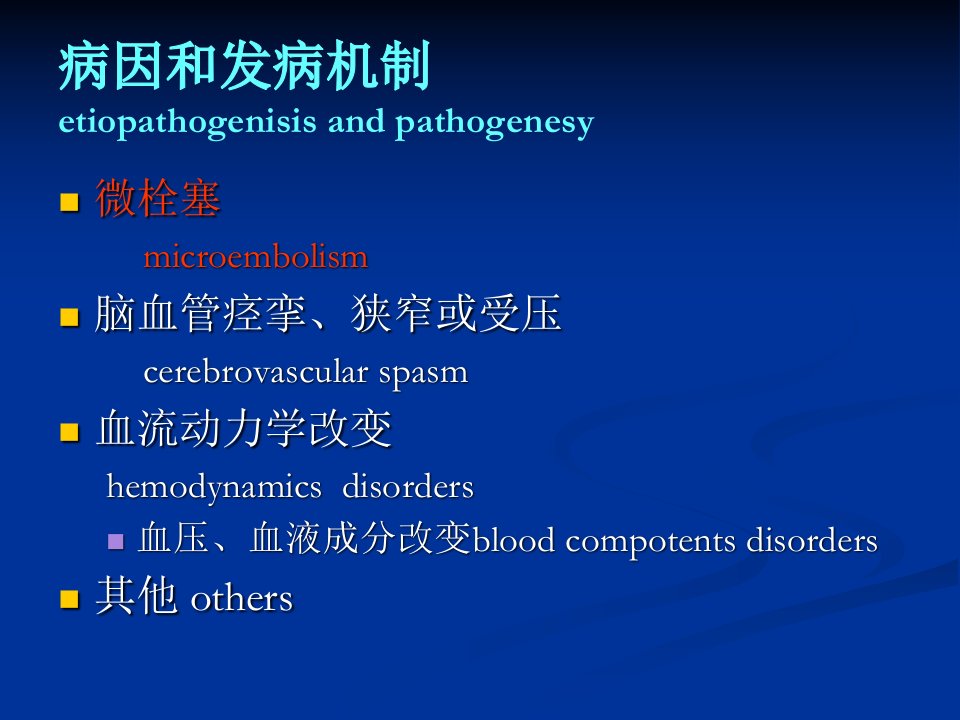 病因和发病机制
etiopathogenisis and pathogenesy

- 微栓塞
  microembolism
- 脑血管痉挛、狭窄或受压
  cerebrovascular spasm
- 血流动力学改变
  hemodynamics disorders
  - 血压、血液成分改变blood compotents disorders
- 其他 others